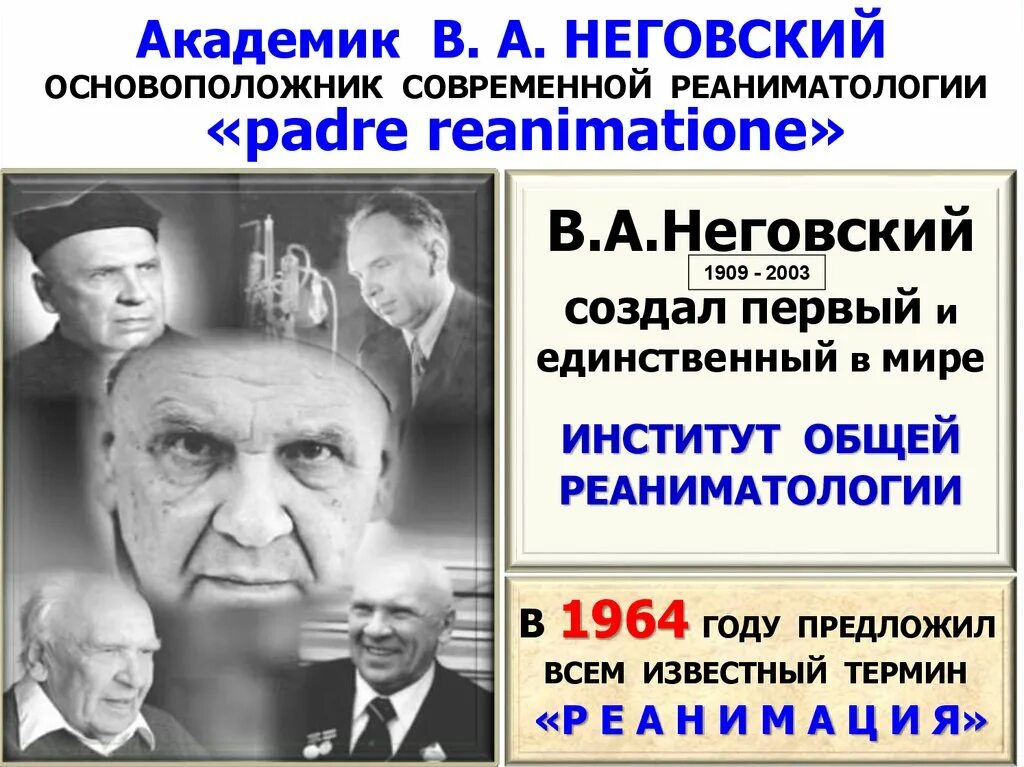 Академик В. А. НЕГОВСКИЙ
ОСНОВОПОЛОЖНИК СОВРЕМЕННОЙ РЕАНИМАТОЛОГИИ
«padre reanimatione»

В.А.Неговский
1909 - 2003
создал первый и единственный в мире

ИНСТИТУТ ОБЩЕЙ РЕАНИМАТОЛОГИИ

В 1964 ГОДУ ПРЕДЛОЖИЛ ВСЕМ ИЗВЕСТНЫЙ ТЕРМИН
«Р Е А Н И М А Ц И Я»